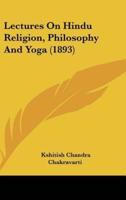 Lectures On Hindu Religion, Philosophy And Yoga (1893)

Kshitish Chandra Chakravarti